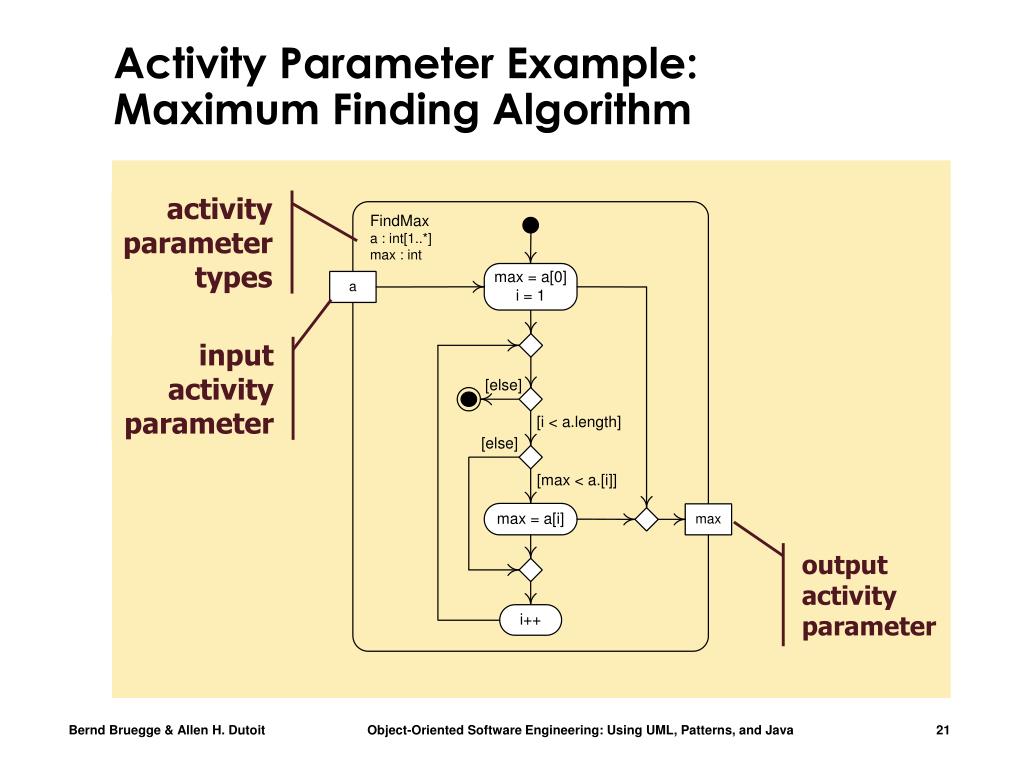 Activity Parameter Example: Maximum Finding Algorithm

activity parameter types

input activity parameter

FindMax
a : int[1..*]
max : int

a

max = a[0]
i = 1

[else]

[i < a.length]

[else]

[max < a.[i]]

max = a[i]

max

i++

output activity parameter

Bernd Bruegge & Allen H. Dutoit

Object-Oriented Software Engineering: Using UML, Patterns, and Java

21